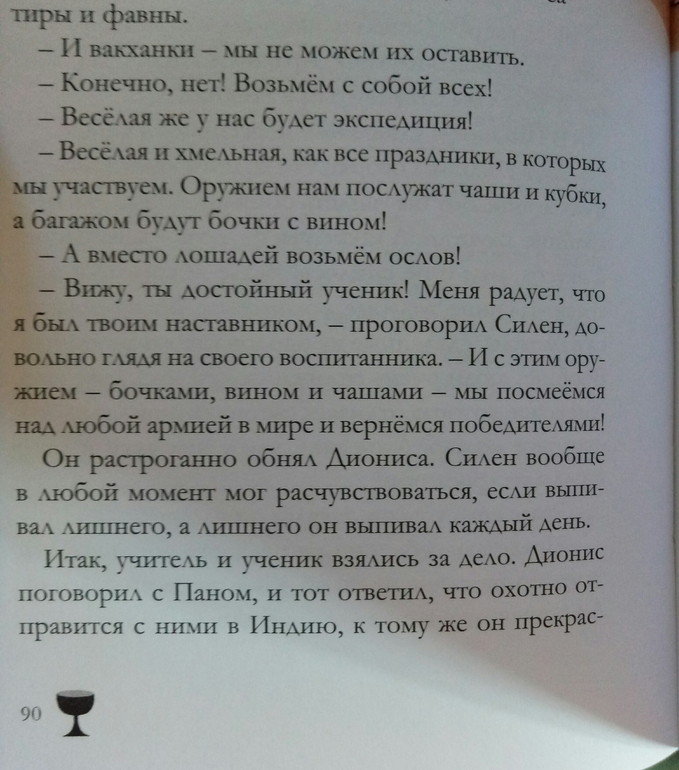 тиры и фавны.

– И вакханки – мы не можем их оставить.

– Конечно, нет! Возьмём с собой всех!

– Весёлая же у нас будет экспедиция!

– Весёлая и хмельная, как все праздники, в которых мы участвуем. Оружием нам послужат чаши и кубки, а багажом будут бочки с вином!

– А вместо лошадей возьмём ослов!

– Вижу, ты достойный ученик! Меня радует, что я был твоим наставником, – проговорил Силен, довольно глядя на своего воспитанника. – И с этим оружием – бочками, вином и чашами – мы посмеёмся над любой армией в мире и вернёмся победителями!

Он растроганно обнял Диониса. Силен вообще в любой момент мог расчувствоваться, если выпивал лишнего, а лишнего он выпивал каждый день.

Итак, учитель и ученик взялись за дело. Дионис поговорил с Паном, и тот ответил, что охотно отправится с ними в Индию, к тому же он прекрас-

90